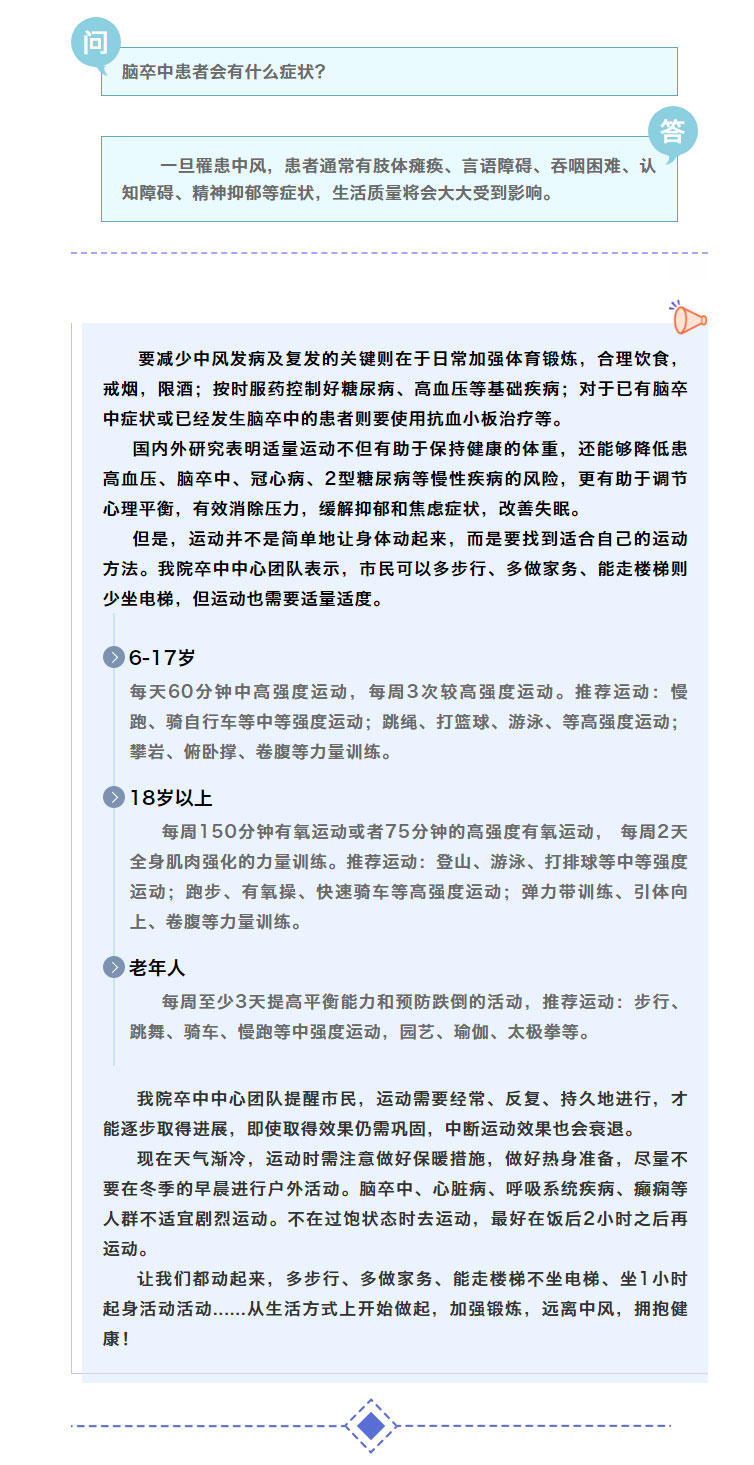 问

脑卒中患者会有什么症状？

答

一旦罹患中风，患者通常有肢体瘫痪、言语障碍、吞咽困难、认知障碍、精神抑郁等症状，生活质量将会大大受到影响。

要减少中风发病及复发的关键则在于日常加强体育锻炼，合理饮食，戒烟，限酒；按时服药控制好糖尿病、高血压等基础疾病；对于已有脑卒中症状或已经发生脑卒中的患者则要使用抗血小板治疗等。

国内外研究表明适量运动不但有助于保持健康的体重，还能够降低患高血压、脑卒中、冠心病、2型糖尿病等慢性疾病的风险，更有助于调节心理平衡，有效消除压力，缓解抑郁和焦虑症状，改善失眠。

但是，运动并不是简单地让身体动起来，而是要找到适合自己的运动方法。我院卒中中心团队表示，市民可以多步行、多做家务、能走楼梯则少坐电梯，但运动也需要适量适度。

6-17岁

每天60分钟中高强度运动，每周3次较高强度运动。推荐运动：慢跑、骑自行车等中等强度运动；跳绳、打篮球、游泳、等高强度运动；攀岩、俯卧撑、卷腹等力量训练。

18岁以上

每周150分钟有氧运动或者75分钟的高强度有氧运动， 每周2天全身肌肉强化的力量训练。推荐运动：登山、游泳、打排球等中等强度运动；跑步、有氧操、快速骑车等高强度运动；弹力带训练、引体向上、卷腹等力量训练。

老年人

每周至少3天提高平衡能力和预防跌倒的活动，推荐运动：步行、跳舞、骑车、慢跑等中强度运动，园艺、瑜伽、太极拳等。

我院卒中中心团队提醒市民，运动需要经常、反复、持久地进行，才能逐步取得进展，即使取得效果仍需巩固，中断运动效果也会衰退。

现在天气渐冷，运动时需注意做好保暖措施，做好热身准备，尽量不要在冬季的早晨进行户外活动。脑卒中、心脏病、呼吸系统疾病、癫痫等人群不适宜剧烈运动。不在过饱状态时去运动，最好在饭后2小时之后再运动。

让我们都动起来，多步行、多做家务、能走楼梯不坐电梯、坐1小时起身活动活动……从生活方式上开始做起，加强锻炼，远离中风，拥抱健康！